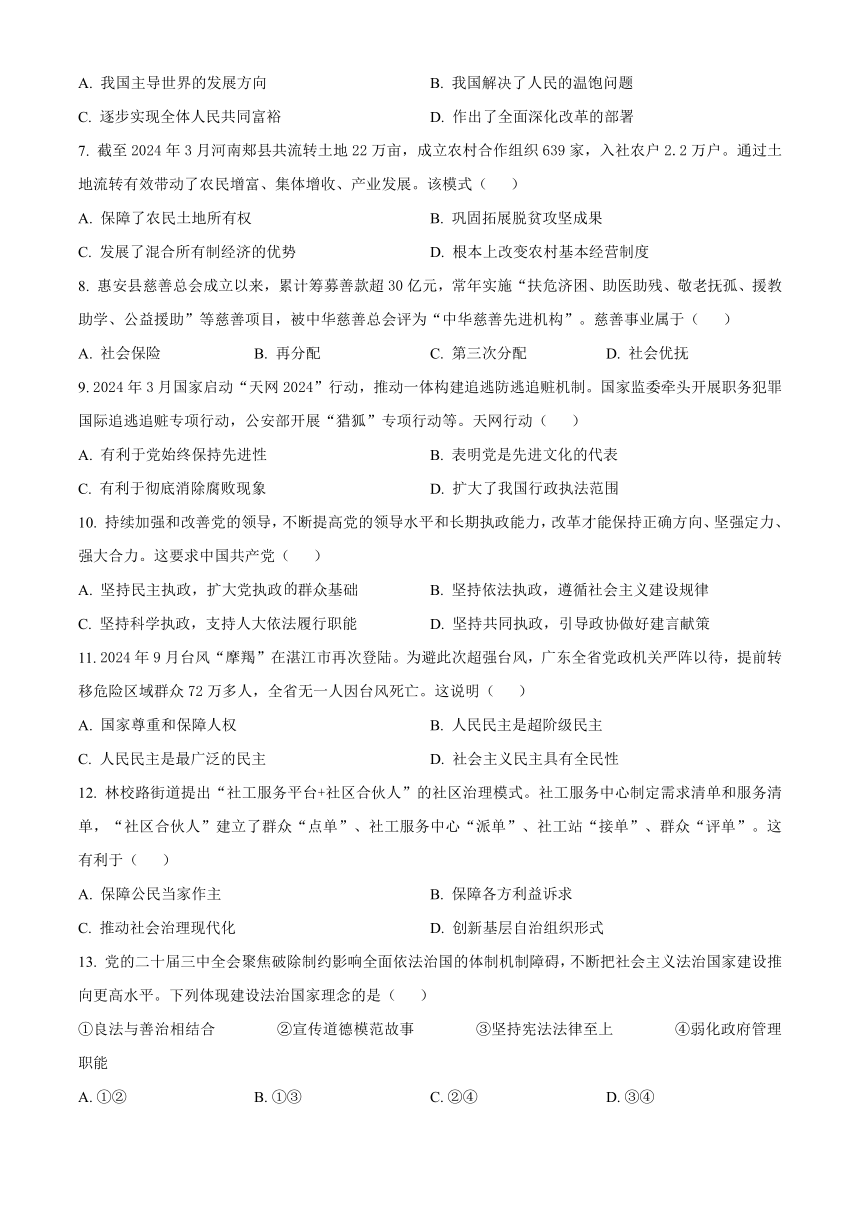 A. 我国主导世界的发展方向　　B. 我国解决了人民的温饱问题

C. 逐步实现全体人民共同富裕　　D. 作出了全面深化改革的部署

7. 截至 2024 年 3 月河南郏县共流转土地 22 万亩，成立农村合作组织 639 家，入社农户 2.2 万户。通过土地流转有效带动了农民增富、集体增收、产业发展。该模式（　　）

A. 保障了农民土地所有权　　B. 巩固拓展脱贫攻坚成果

C. 发展了混合所有制经济的优势　　D. 根本上改变农村基本经营制度

8. 惠安县慈善总会成立以来，累计筹募善款超 30 亿元，常年实施“扶危济困、助医助残、敬老抚孤、援教助学、公益援助”等慈善项目，被中华慈善总会评为“中华慈善先进机构”。慈善事业属于（　　）

A. 社会保险　　B. 再分配　　C. 第三次分配　　D. 社会优抚

9. 2024 年 3 月国家启动“天网 2024”行动，推动一体构建追逃防逃追赃机制。国家监委牵头开展职务犯罪国际追逃追赃专项行动，公安部开展“猎狐”专项行动等。天网行动（　　）

A. 有利于党始终保持先进性　　B. 表明党是先进文化的代表

C. 有利于彻底消除腐败现象　　D. 扩大了我国行政执法范围

10. 持续加强和改善党的领导，不断提高党的领导水平和长期执政能力，改革才能保持正确方向、坚强定力、强大合力。这要求中国共产党（　　）

A. 坚持民主执政，扩大党执政的群众基础　　B. 坚持依法执政，遵循社会主义建设规律

C. 坚持科学执政，支持人大依法履行职能　　D. 坚持共同执政，引导政协做好建言献策

11. 2024 年 9 月台风“摩羯”在湛江市再次登陆。为避此次超强台风，广东全省党政机关严阵以待，提前转移危险区域群众 72 万多人，全省无一人因台风死亡。这说明（　　）

A. 国家尊重和保障人权　　B. 人民民主是超阶级民主

C. 人民民主是最广泛的民主　　D. 社会主义民主具有全民性

12. 林校路街道提出“社工服务平台+社区合伙人”的社区治理模式。社工服务中心制定需求清单和服务清单，“社区合伙人”建立了群众“点单”、社工服务中心“派单”、社工站“接单”、群众“评单”。这有利于（　　）

A. 保障公民当家作主　　B. 保障各方利益诉求

C. 推动社会治理现代化　　D. 创新基层自治组织形式

13. 党的二十届三中全会聚焦破除制约影响全面依法治国的体制机制障碍，不断把社会主义法治国家建设推向更高水平。下列体现建设法治国家理念的是（　　）

①良法与善治相结合　　②宣传道德模范故事　　③坚持宪法法律至上　　④弱化政府管理职能

A. ①②　　B. ①③　　C. ②④　　D. ③④